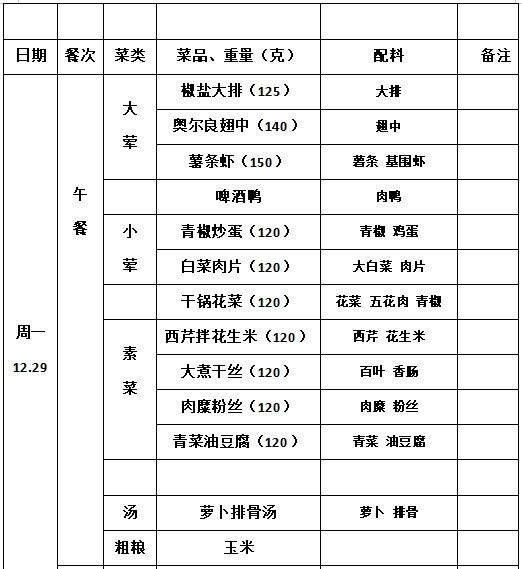 | | | | | | |
|---|---|---|---|---|---|
| 日期 | 餐次 | 菜类 | 菜品、重量（克） | 配料 | 备注 |
| 周一 12.29 | 午餐 | 大荤 | 椒盐大排（125） | 大排 | |
| | | | 奥尔良翅中（140） | 翅中 | |
| | | | 薯条虾（150） | 薯条 基围虾 | |
| | | | 啤酒鸭 | 肉鸭 | |
| | | 小荤 | 青椒炒蛋（120） | 青椒 鸡蛋 | |
| | | | 白菜肉片（120） | 大白菜 肉片 | |
| | | | 干锅花菜（120） | 花菜 五花肉 青椒 | |
| | | 素菜 | 西芹拌花生米（120） | 西芹 花生米 | |
| | | | 大煮干丝（120） | 百叶 香肠 | |
| | | | 肉糜粉丝（120） | 肉糜 粉丝 | |
| | | | 青菜油豆腐（120） | 青菜 油豆腐 | |
| | | | | | |
| | | 汤 | 萝卜排骨汤 | 萝卜 排骨 | |
| | | 粗粮 | 玉米 | | |